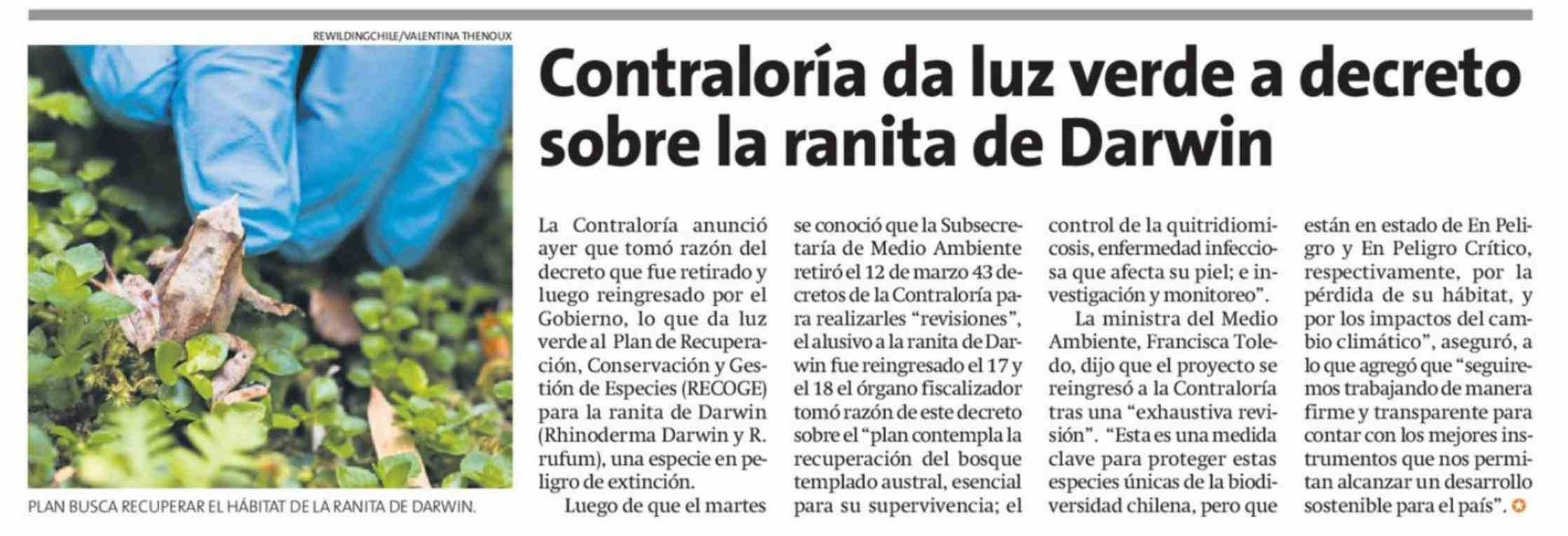 REWILDINGCHILE/VALENTINA THENOUX

PLAN BUSCA RECUPERAR EL HÁBITAT DE LA RANITA DE DARWIN.

Contraloría da luz verde a decreto sobre la ranita de Darwin

La Contraloría anunció ayer que tomó razón del decreto que fue retirado y luego reingresado por el Gobierno, lo que da luz verde al Plan de Recuperación, Conservación y Gestión de Especies (RECOGE) para la ranita de Darwin (Rhinoderma Darwin y R. rufum), una especie en peligro de extinción.

Luego de que el martes se conoció que la Subsecretaría de Medio Ambiente retiró el 12 de marzo 43 decretos de la Contraloría para realizarles "revisiones", el alusivo a la ranita de Darwin fue reingresado el 17 y el 18 el órgano fiscalizador tomó razón de este decreto sobre el "plan contempla la recuperación del bosque templado austral, esencial para su supervivencia; el control de la quitridiomicosis, enfermedad infecciosa que afecta su piel; e investigación y monitoreo".

La ministra del Medio Ambiente, Francisca Toledo, dijo que el proyecto se reingresó a la Contraloría tras una "exhaustiva revisión". "Esta es una medida clave para proteger estas especies únicas de la biodiversidad chilena, pero que están en estado de En Peligro y En Peligro Crítico, respectivamente, por la pérdida de su hábitat, y por los impactos del cambio climático", aseguró, a lo que agregó que "seguiremos trabajando de manera firme y transparente para contar con los mejores instrumentos que nos permitan alcanzar un desarrollo sostenible para el país".